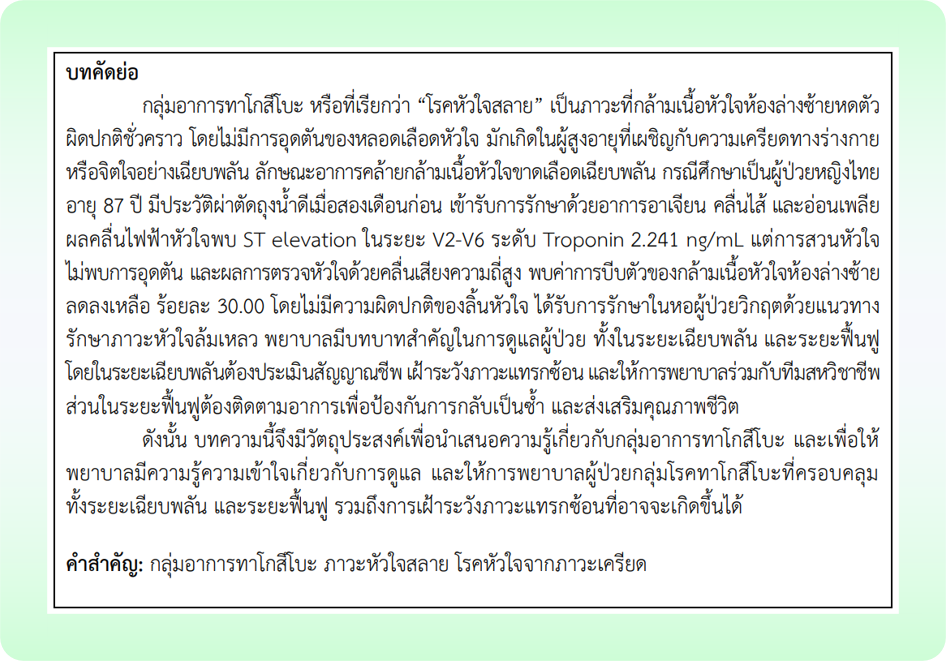 บทคัดย่อ

กลุ่มอาการทาโกสึโบะ หรือที่เรียกว่า “โรคหัวใจสลาย” เป็นภาวะที่กล้ามเนื้อหัวใจห้องล่างซ้ายหดตัวผิดปกติชั่วคราว โดยไม่มีการอุดตันของหลอดเลือดหัวใจ มักเกิดในผู้สูงอายุที่เผชิญกับความเครียดทางร่างกายหรือจิตใจอย่างเฉียบพลัน ลักษณะอาการคล้ายกล้ามเนื้อหัวใจขาดเลือดเฉียบพลัน กรณีศึกษาเป็นผู้ป่วยหญิงไทย อายุ 87 ปี มีประวัติผ่าตัดถุงน้ำดีเมื่อสองเดือนก่อน เข้ารับการรักษาด้วยอาการอาเจียน คลื่นไส้ และอ่อนเพลีย ผลคลื่นไฟฟ้าหัวใจพบ ST elevation ในระยะ V2-V6 ระดับ Troponin 2.241 ng/mL แต่การสวนหัวใจไม่พบการอุดตัน และผลการตรวจหัวใจด้วยคลื่นเสียงความถี่สูง พบค่าการบีบตัวของกล้ามเนื้อหัวใจห้องล่างซ้ายลดลงเหลือ ร้อยละ 30.00 โดยไม่มีความผิดปกติของลิ้นหัวใจ ได้รับการรักษาในหอผู้ป่วยวิกฤตด้วยแนวทางรักษาภาวะหัวใจล้มเหลว พยาบาลมีบทบาทสำคัญในการดูแลผู้ป่วย ทั้งในระยะเฉียบพลัน และระยะฟื้นฟู โดยในระยะเฉียบพลันต้องประเมินสัญญาณชีพ เฝ้าระวังภาวะแทรกซ้อน และให้การพยาบาลร่วมกับทีมสหวิชาชีพ ส่วนในระยะฟื้นฟูต้องติดตามอาการเพื่อป้องกันการกลับเป็นซ้ำ และส่งเสริมคุณภาพชีวิต

ดังนั้น บทความนี้จึงมีวัตถุประสงค์เพื่อนำเสนอความรู้เกี่ยวกับกลุ่มอาการทาโกสึโบะ และเพื่อให้พยาบาลมีความรู้ความเข้าใจเกี่ยวกับการดูแล และให้การพยาบาลผู้ป่วยกลุ่มโรคทาโกสึโบะที่ครอบคลุมทั้งระยะเฉียบพลัน และระยะฟื้นฟู รวมถึงการเฝ้าระวังภาวะแทรกซ้อนที่อาจจะเกิดขึ้นได้

คำสำคัญ: กลุ่มอาการทาโกสึโบะ ภาวะหัวใจสลาย โรคหัวใจจากภาวะเครียด